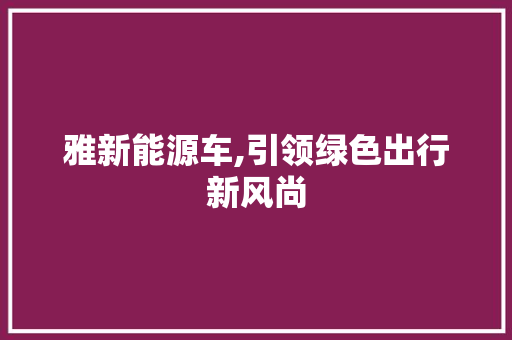 雅新能源车,引领绿色出行新风尚